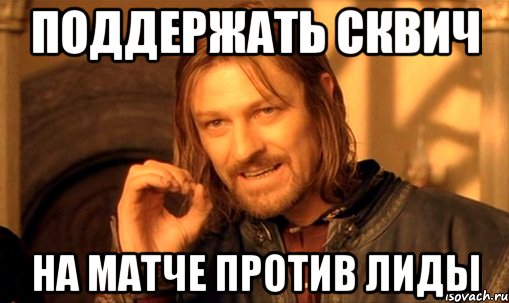 ПОДДЕРЖАТЬ СКВИЧ

НА МАТЧЕ ПРОТИВ ЛИДЫ

risovach.ru